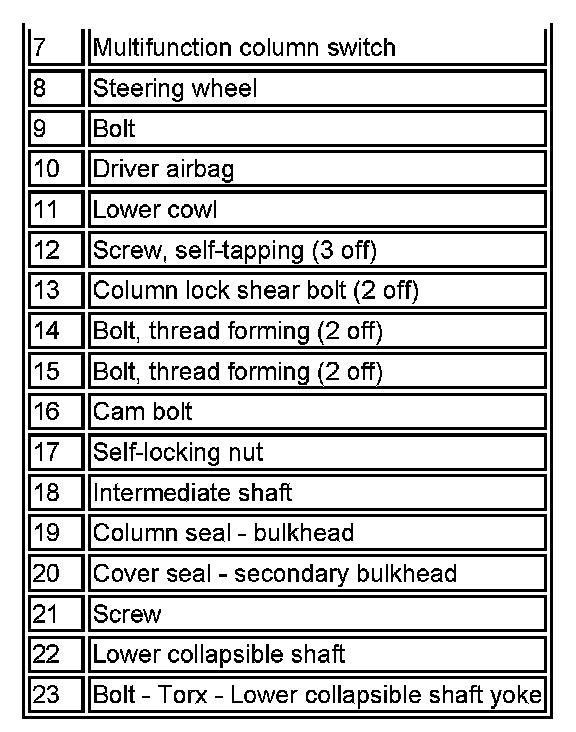 | 7 | Multifunction column switch |
|---|---|
| 8 | Steering wheel |
| 9 | Bolt |
| 10 | Driver airbag |
| 11 | Lower cowl |
| 12 | Screw, self-tapping (3 off) |
| 13 | Column lock shear bolt (2 off) |
| 14 | Bolt, thread forming (2 off) |
| 15 | Bolt, thread forming (2 off) |
| 16 | Cam bolt |
| 17 | Self-locking nut |
| 18 | Intermediate shaft |
| 19 | Column seal - bulkhead |
| 20 | Cover seal - secondary bulkhead |
| 21 | Screw |
| 22 | Lower collapsible shaft |
| 23 | Bolt - Torx - Lower collapsible shaft yoke |